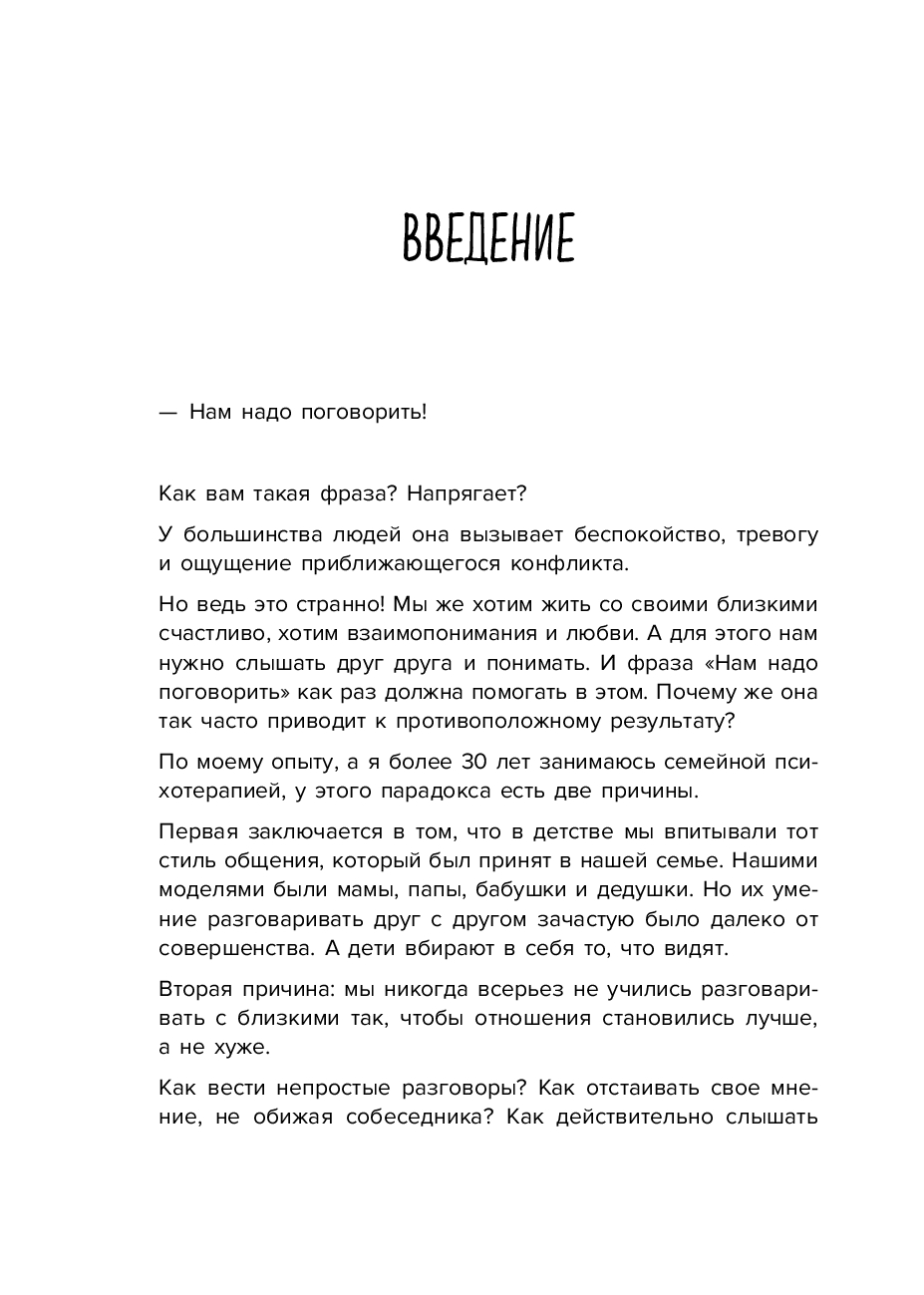 ВВЕДЕНИЕ

— Нам надо поговорить!

Как вам такая фраза? Напрягает?

У большинства людей она вызывает беспокойство, тревогу и ощущение приближающегося конфликта.

Но ведь это странно! Мы же хотим жить со своими близкими счастливо, хотим взаимопонимания и любви. А для этого нам нужно слышать друг друга и понимать. И фраза «Нам надо поговорить» как раз должна помогать в этом. Почему же она так часто приводит к противоположному результату?

По моему опыту, а я более 30 лет занимаюсь семейной психотерапией, у этого парадокса есть две причины.

Первая заключается в том, что в детстве мы впитывали тот стиль общения, который был принят в нашей семье. Нашими моделями были мамы, папы, бабушки и дедушки. Но их умение разговаривать друг с другом зачастую было далеко от совершенства. А дети вбирают в себя то, что видят.

Вторая причина: мы никогда всерьез не учились разговаривать с близкими так, чтобы отношения становились лучше, а не хуже.

Как вести непростые разговоры? Как отстаивать свое мнение, не обижая собеседника? Как действительно слышать